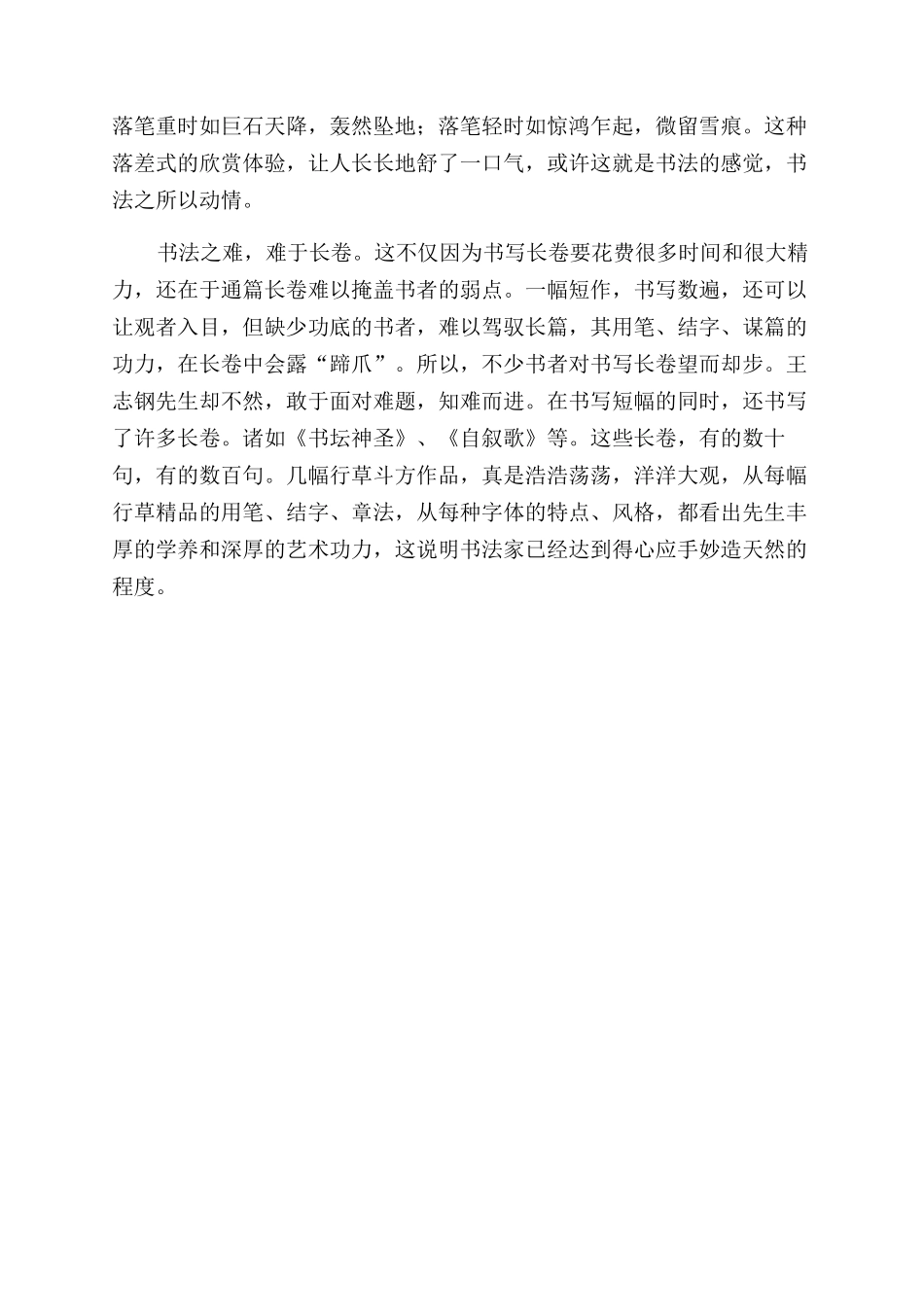 落笔重时如巨石天降，轰然坠地；落笔轻时如惊鸿乍起，微留雪痕。这种落差式的欣赏体验，让人长长地舒了一口气，或许这就是书法的感觉，书法之所以动情。

书法之难，难于长卷。这不仅因为书写长卷要花费很多时间和很大精力，还在于通篇长卷难以掩盖书者的弱点。一幅短作，书写数遍，还可以让观者入目，但缺少功底的书者，难以驾驭长篇，其用笔、结字、谋篇的功力，在长卷中会露“蹄爪”。所以，不少书者对书写长卷望而却步。王志钢先生却不然，敢于面对难题，知难而进。在书写短幅的同时，还书写了许多长卷。诸如《书坛神圣》、《自叙歌》等。这些长卷，有的数十句，有的数百句。几幅行草斗方作品，真是浩浩荡荡，洋洋大观，从每幅行草精品的用笔、结字、章法，从每种字体的特点、风格，都看出先生丰厚的学养和深厚的艺术功力，这说明书法家已经达到得心应手妙造天然的程度。